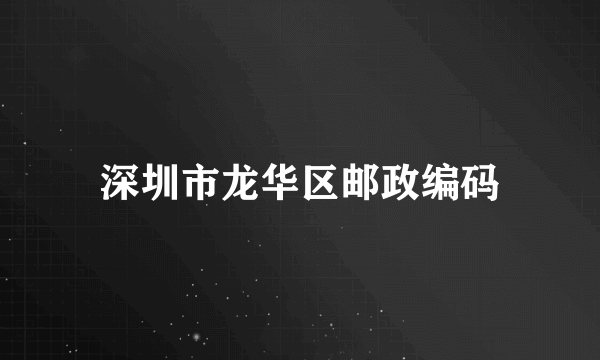 深圳市龙华区邮政编码